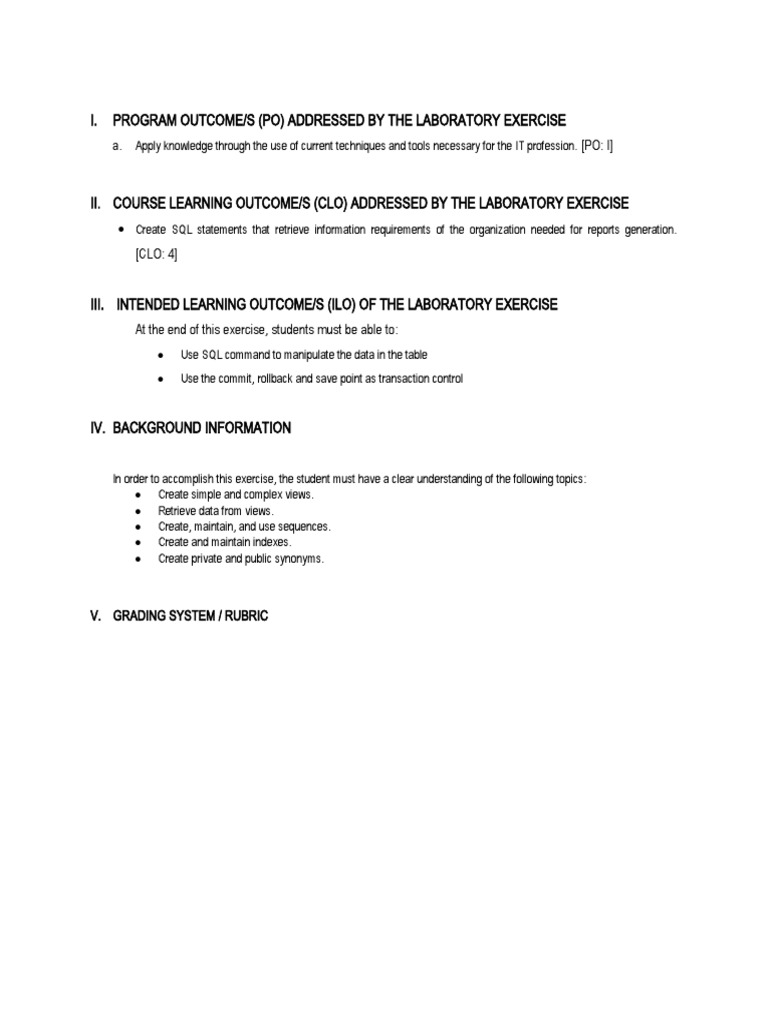 I. PROGRAM OUTCOME/S (PO) ADDRESSED BY THE LABORATORY EXERCISE

a. Apply knowledge through the use of current techniques and tools necessary for the IT profession. [PO: I]

II. COURSE LEARNING OUTCOME/S (CLO) ADDRESSED BY THE LABORATORY EXERCISE

• Create SQL statements that retrieve information requirements of the organization needed for reports generation. [CLO: 4]

III. INTENDED LEARNING OUTCOME/S (ILO) OF THE LABORATORY EXERCISE

At the end of this exercise, students must be able to:

• Use SQL command to manipulate the data in the table
• Use the commit, rollback and save point as transaction control

IV. BACKGROUND INFORMATION

In order to accomplish this exercise, the student must have a clear understanding of the following topics:
• Create simple and complex views.
• Retrieve data from views.
• Create, maintain, and use sequences.
• Create and maintain indexes.
• Create private and public synonyms.

V. GRADING SYSTEM / RUBRIC